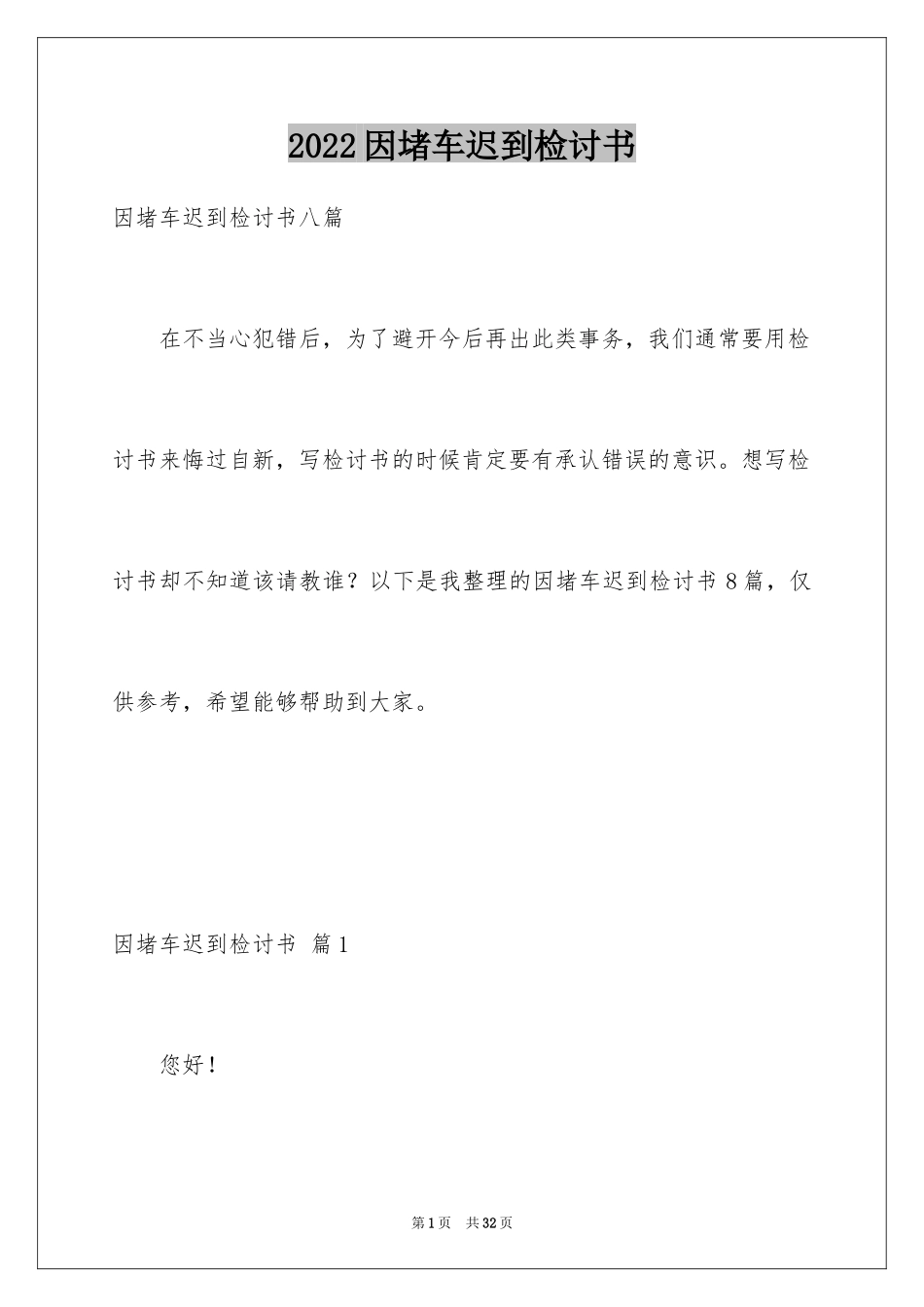 2022因堵车迟到检讨书

因堵车迟到检讨书八篇

在不当心犯错后，为了避开今后再出此类事务，我们通常要用检讨书来悔过自新，写检讨书的时候肯定要有承认错误的意识。想写检讨书却不知道该请教谁？以下是我整理的因堵车迟到检讨书8篇，仅供参考，希望能够帮助到大家。

因堵车迟到检讨书 篇1

您好！

第1页 共32页